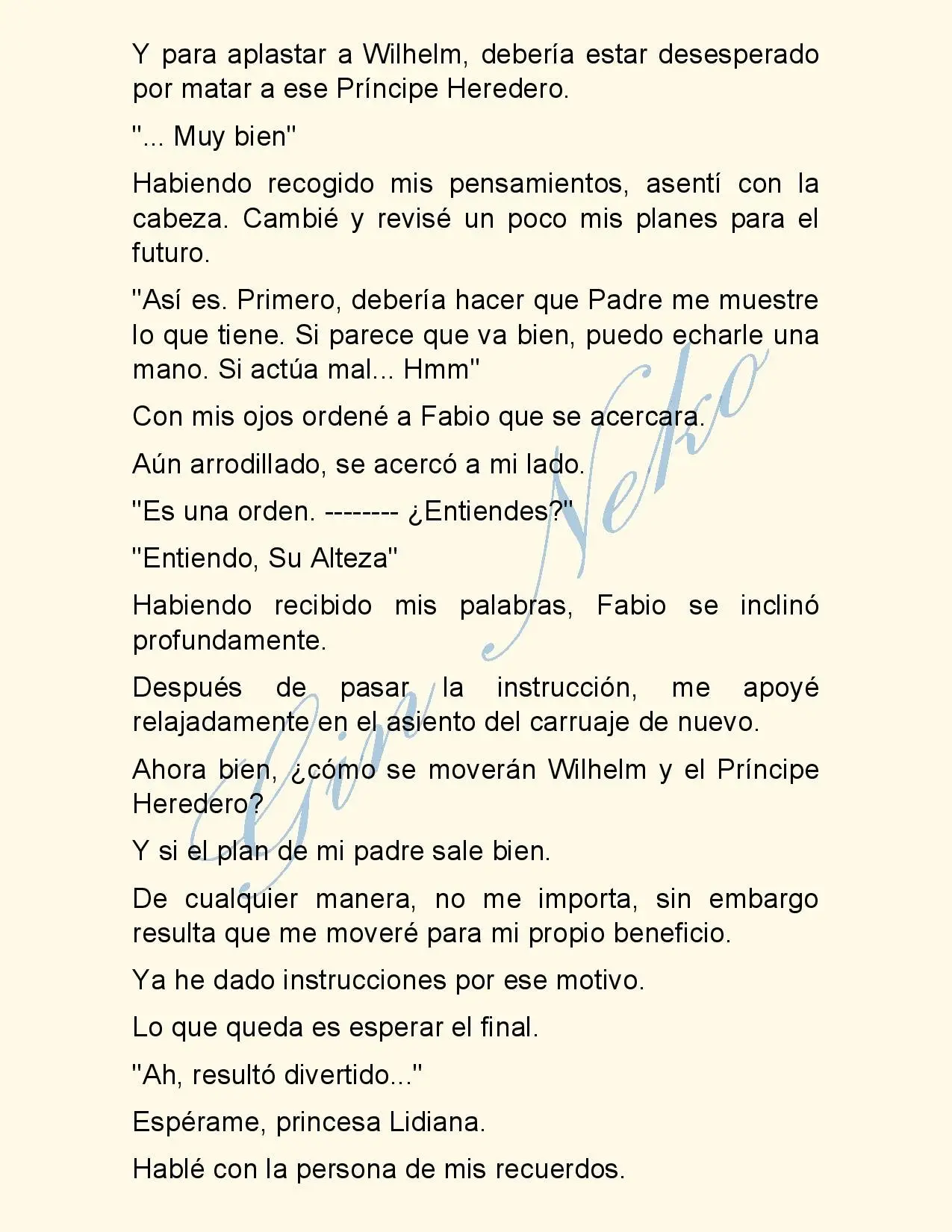 Y para aplastar a Wilhelm, debería estar desesperado por matar a ese Príncipe Heredero.

"... Muy bien"

Habiendo recogido mis pensamientos, asentí con la cabeza. Cambié y revisé un poco mis planes para el futuro.

"Así es. Primero, debería hacer que Padre me muestre lo que tiene. Si parece que va bien, puedo echarle una mano. Si actúa mal... Hmm"

Con mis ojos ordené a Fabio que se acercara.

Aún arrodillado, se acercó a mi lado.

"Es una orden. -------- ¿Entiendes?"

"Entiendo, Su Alteza"

Habiendo recibido mis palabras, Fabio se inclinó profundamente.

Después de pasar la instrucción, me apoyé relajadamente en el asiento del carruaje de nuevo.

Ahora bien, ¿cómo se moverán Wilhelm y el Príncipe Heredero?

Y si el plan de mi padre sale bien.

De cualquier manera, no me importa, sin embargo resulta que me moveré para mi propio beneficio.

Ya he dado instrucciones por ese motivo.

Lo que queda es esperar el final.

"Ah, resultó divertido..."

Espérame, princesa Lidiana.

Hablé con la persona de mis recuerdos.

Gin Neko